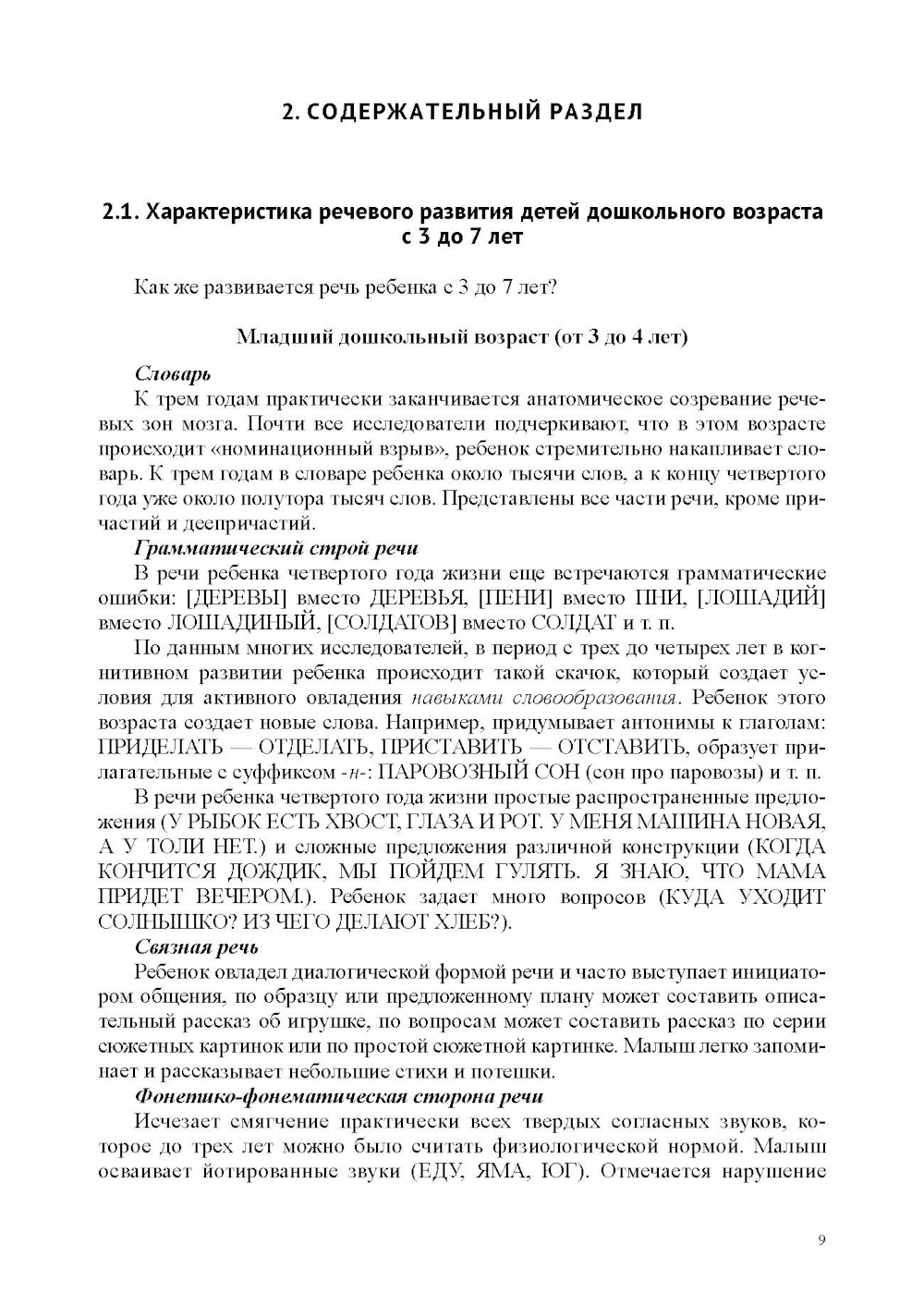 2. СОДЕРЖАТЕЛЬНЫЙ РАЗДЕЛ

2.1. Характеристика речевого развития детей дошкольного возраста с 3 до 7 лет

Как же развивается речь ребенка с 3 до 7 лет?

Младший дошкольный возраст (от 3 до 4 лет)

Словарь
К трем годам практически заканчивается анатомическое созревание речевых зон мозга. Почти все исследователи подчеркивают, что в этом возрасте происходит «номинационный взрыв», ребенок стремительно накапливает словарь. К трем годам в словаре ребенка около тысячи слов, а к концу четвертого года уже около полутора тысяч слов. Представлены все части речи, кроме причастий и деепричастий.
Грамматический строй речи
В речи ребенка четвертого года жизни еще встречаются грамматические ошибки: [ДЕРЕВЫ] вместо ДЕРЕВЬЯ, [ПЕНИ] вместо ПНИ, [ЛОШАДИЙ] вместо ЛОШАДИНЫЙ, [СОЛДАТОВ] вместо СОЛДАТ и т. п.
По данным многих исследователей, в период с трех до четырех лет в когнитивном развитии ребенка происходит такой скачок, который создает условия для активного овладения навыками словообразования. Ребенок этого возраста создает новые слова. Например, придумывает антонимы к глаголам: ПРИДЕЛАТЬ — ОТДЕЛАТЬ, ПРИСТАВИТЬ — ОТСТАВИТЬ, образует прилагательные с суффиксом -н-: ПАРОВОЗНЫЙ СОН (сон про паровозы) и т. п.
В речи ребенка четвертого года жизни простые распространенные предложения (У РЫБОК ЕСТЬ ХВОСТ, ГЛАЗА И РОТ. У МЕНЯ МАШИНА НОВАЯ, А У ТОЛИ НЕТ.) и сложные предложения различной конструкции (КОГДА КОНЧИТСЯ ДОЖДИК, МЫ ПОЙДЕМ ГУЛЯТЬ. Я ЗНАЮ, ЧТО МАМА ПРИДЕТ ВЕЧЕРОМ.). Ребенок задает много вопросов (КУДА УХОДИТ СОЛНЫШКО? ИЗ ЧЕГО ДЕЛАЮТ ХЛЕБ?).
Связная речь
Ребенок овладел диалогической формой речи и часто выступает инициатором общения, по образцу или предложенному плану может составить описательный рассказ об игрушке, по вопросам может составить рассказ по серии сюжетных картинок или по простой сюжетной картинке. Малыш легко запоминает и рассказывает небольшие стихи и потешки.
Фонетико-фонематическая сторона речи
Исчезает смягчение практически всех твердых согласных звуков, которое до трех лет можно было считать физиологической нормой. Малыш осваивает йотированные звуки (ЕДУ, ЯМА, ЮГ). Отмечается нарушение

9